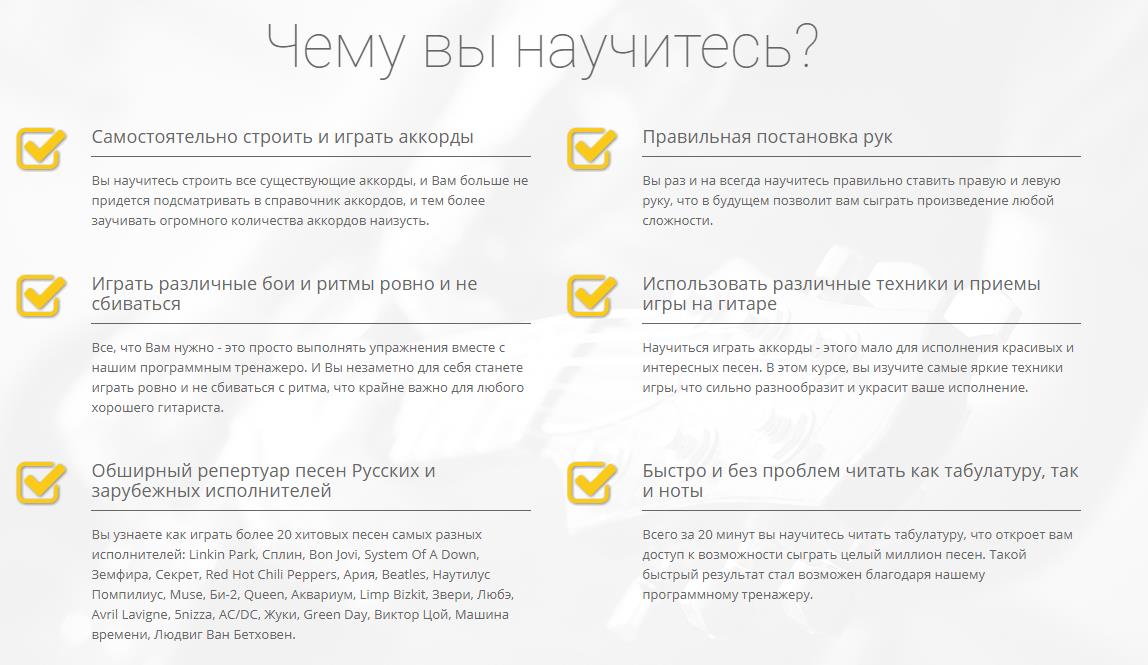 Чему вы научитесь?

Самостоятельно строить и играть аккорды

Вы научитесь строить все существующие аккорды, и Вам больше не придется подсматривать в справочник аккордов, и тем более заучивать огромного количества аккордов наизусть.

Играть различные бои и ритмы ровно и не сбиваться

Все, что Вам нужно - это просто выполнять упражнения вместе с нашим программным тренажеро. И Вы незаметно для себя станете играть ровно и не сбиваться с ритма, что крайне важно для любого хорошего гитариста.

Обширный репертуар песен Русских и зарубежных исполнителей

Вы узнаете как играть более 20 хитовых песен самых разных исполнителей: Linkin Park, Сплин, Bon Jovi, System Of A Down, Земфира, Секрет, Red Hot Chili Peppers, Ария, Beatles, Наутилус Помпилиус, Muse, Би-2, Queen, Аквариум, Limp Bizkit, Звери, Любэ, Avril Lavigne, 5nizza, AC/DC, Жуки, Green Day, Виктор Цой, Машина времени, Людвиг Ван Бетховен.

Правильная постановка рук

Вы раз и на всегда научитесь правильно ставить правую и левую руку, что в будущем позволит вам сыграть произведение любой сложности.

Использовать различные техники и приемы игры на гитаре

Научиться играть аккорды - этого мало для исполнения красивых и интересных песен. В этом курсе, вы изучите самые яркие техники игры, что сильно разнообразит и украсит ваше исполнение.

Быстро и без проблем читать как табулатуру, так и ноты

Всего за 20 минут вы научитесь читать табулатуру, что откроет вам доступ к возможности сыграть целый миллион песен. Такой быстрый результат стал возможен благодаря нашему программному тренажеру.